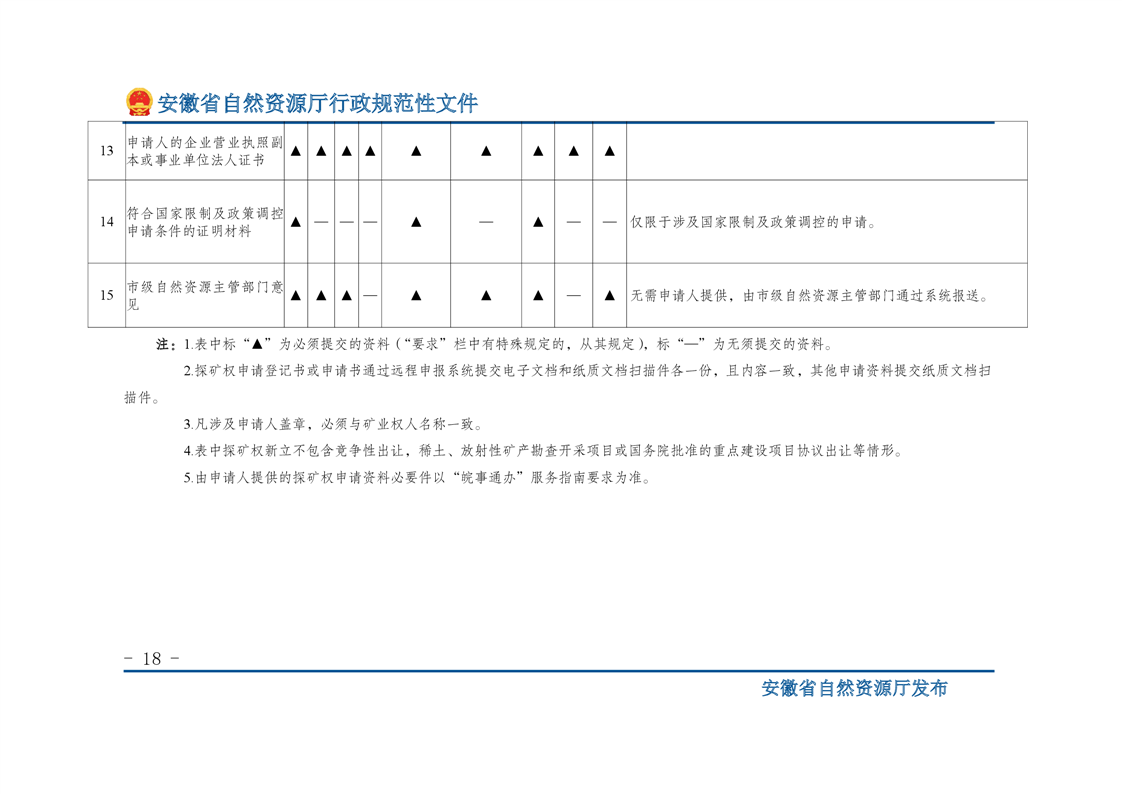 安徽省自然资源厅行政规范性文件

| 13 | 申请人的企业营业执照副本或事业单位法人证书 | ▲ | ▲ | ▲ | ▲ | ▲ | ▲ | ▲ | ▲ | ▲ |  |
|---|---|---|---|---|---|---|---|---|---|---|---|
| 14 | 符合国家限制及政策调控申请条件的证明材料 | ▲ | — | — | — | ▲ | — | ▲ | — | — | 仅限于涉及国家限制及政策调控的申请。 |
| 15 | 市级自然资源主管部门意见 | ▲ | ▲ | ▲ | — | ▲ | ▲ | ▲ | — | ▲ | 无需申请人提供，由市级自然资源主管部门通过系统报送。 |

注：1.表中标“▲”为必须提交的资料（“要求”栏中有特殊规定的，从其规定），标“—”为无须提交的资料。

2.探矿权申请登记书或申请书通过远程申报系统提交电子文档和纸质文档扫描件各一份，且内容一致，其他申请资料提交纸质文档扫描件。

3.凡涉及申请人盖章，必须与矿业权人名称一致。

4.表中探矿权新立不包含竞争性出让，稀土、放射性矿产勘查开采项目或国务院批准的重点建设项目协议出让等情形。

5.由申请人提供的探矿权申请资料必要件以“皖事通办”服务指南要求为准。

- 18 -

安徽省自然资源厅发布